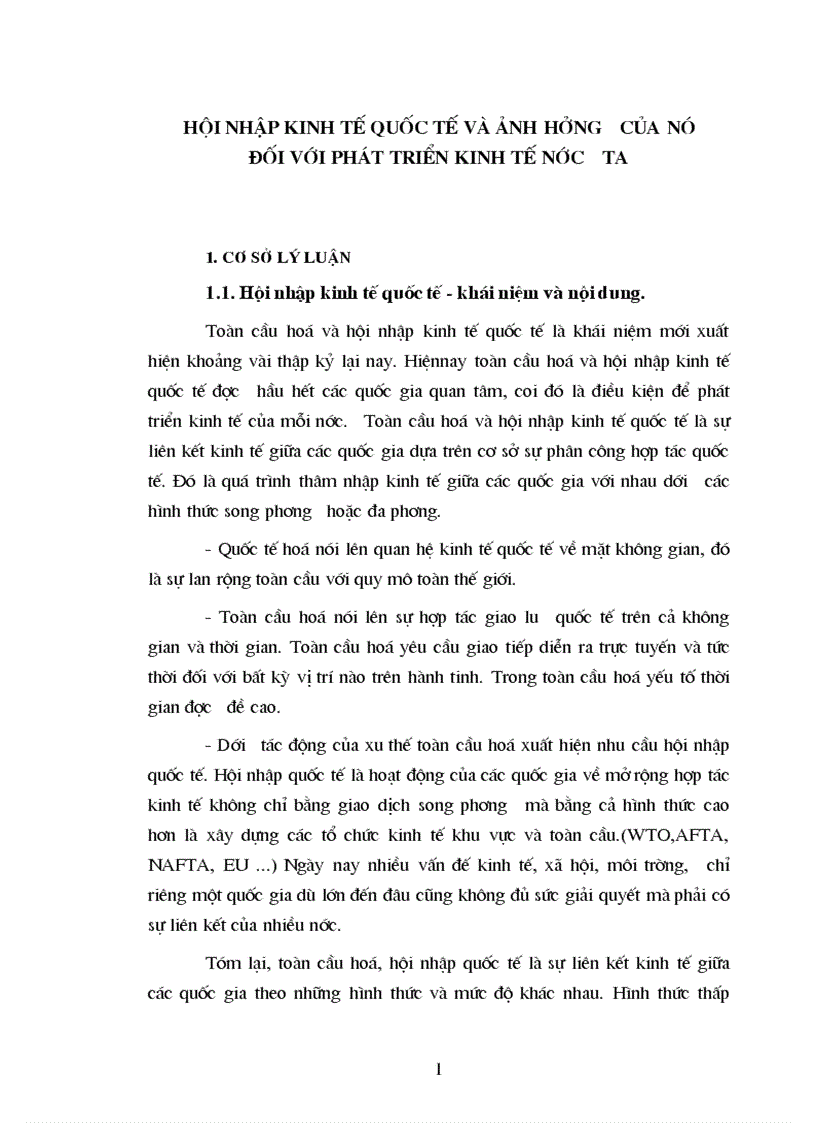 HỘI NHẬP KINH TẾ QUỐC TẾ VÀ ẢNH HỞNG CỦA NÓ ĐỐI VỚI PHÁT TRIỂN KINH TẾ NỚC TA

1. CƠ SỞ LÝ LUẬN

1.1. Hội nhập kinh tế quốc tế - khái niệm và nội dung.

Toàn cầu hoá và hội nhập kinh tế quốc tế là khái niệm mới xuất hiện khoảng vài thập kỷ lại nay. Hiệnnay toàn cầu hoá và hội nhập kinh tế quốc tế đợc hầu hết các quốc gia quan tâm, coi đó là điều kiện để phát triển kinh tế của mỗi nớc. Toàn cầu hoá và hội nhập kinh tế quốc tế là sự liên kết kinh tế giữa các quốc gia dựa trên cơ sở sự phân công hợp tác quốc tế. Đó là quá trình thâm nhập kinh tế giữa các quốc gia với nhau dới các hình thức song phơng hoặc đa phơng.

- Quốc tế hoá nói lên quan hệ kinh tế quốc tế về mặt không gian, đó là sự lan rộng toàn cầu với quy mô toàn thế giới.

- Toàn cầu hoá nói lên sự hợp tác giao lu quốc tế trên cả không gian và thời gian. Toàn cầu hoá yêu cầu giao tiếp diễn ra trực tuyến và tức thời đối với bất kỳ vị trí nào trên hành tinh. Trong toàn cầu hoá yếu tố thời gian đợc đề cao.

- Dới tác động của xu thế toàn cầu hoá xuất hiện nhu cầu hội nhập quốc tế. Hội nhập quốc tế là hoạt động của các quốc gia về mở rộng hợp tác kinh tế không chỉ bằng giao dịch song phơng mà bằng cả hình thức cao hơn là xây dựng các tổ chức kinh tế khu vực và toàn cầu.(WTO,AFTA, NAFTA, EU ...) Ngày nay nhiều vấn đề kinh tế, xã hội, môi trờng, chỉ riêng một quốc gia dù lớn đến đâu cũng không đủ sức giải quyết mà phải có sự liên kết của nhiều nớc.

Tóm lại, toàn cầu hoá, hội nhập quốc tế là sự liên kết kinh tế giữa các quốc gia theo những hình thức và mức độ khác nhau. Hình thức thấp

1